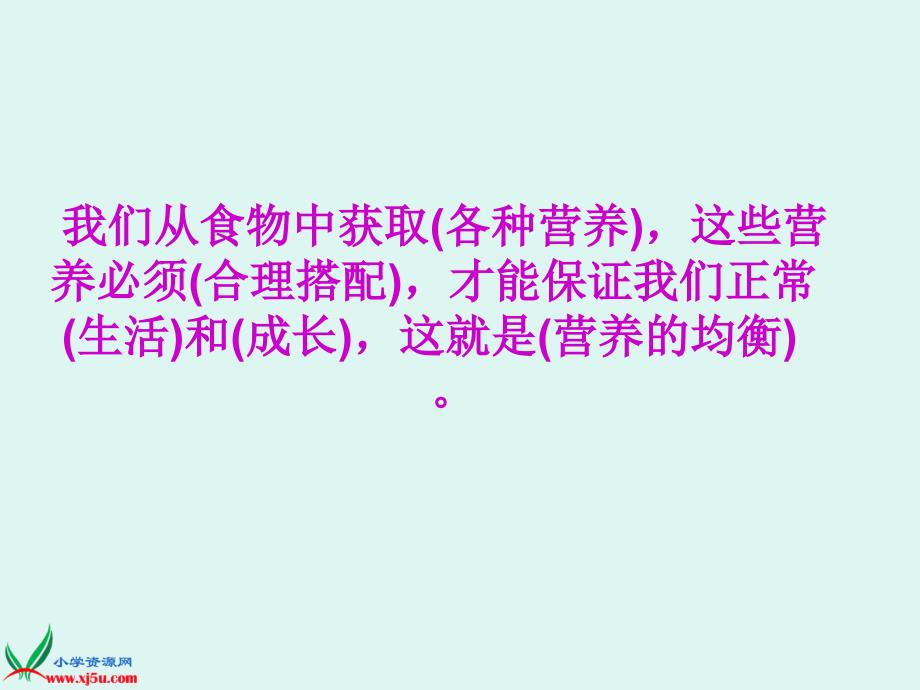 我们从食物中获取(各种营养)，这些营养必须(合理搭配)，才能保证我们正常(生活)和(成长)，这就是(营养的均衡)。

小学资源网
www.xj5u.com